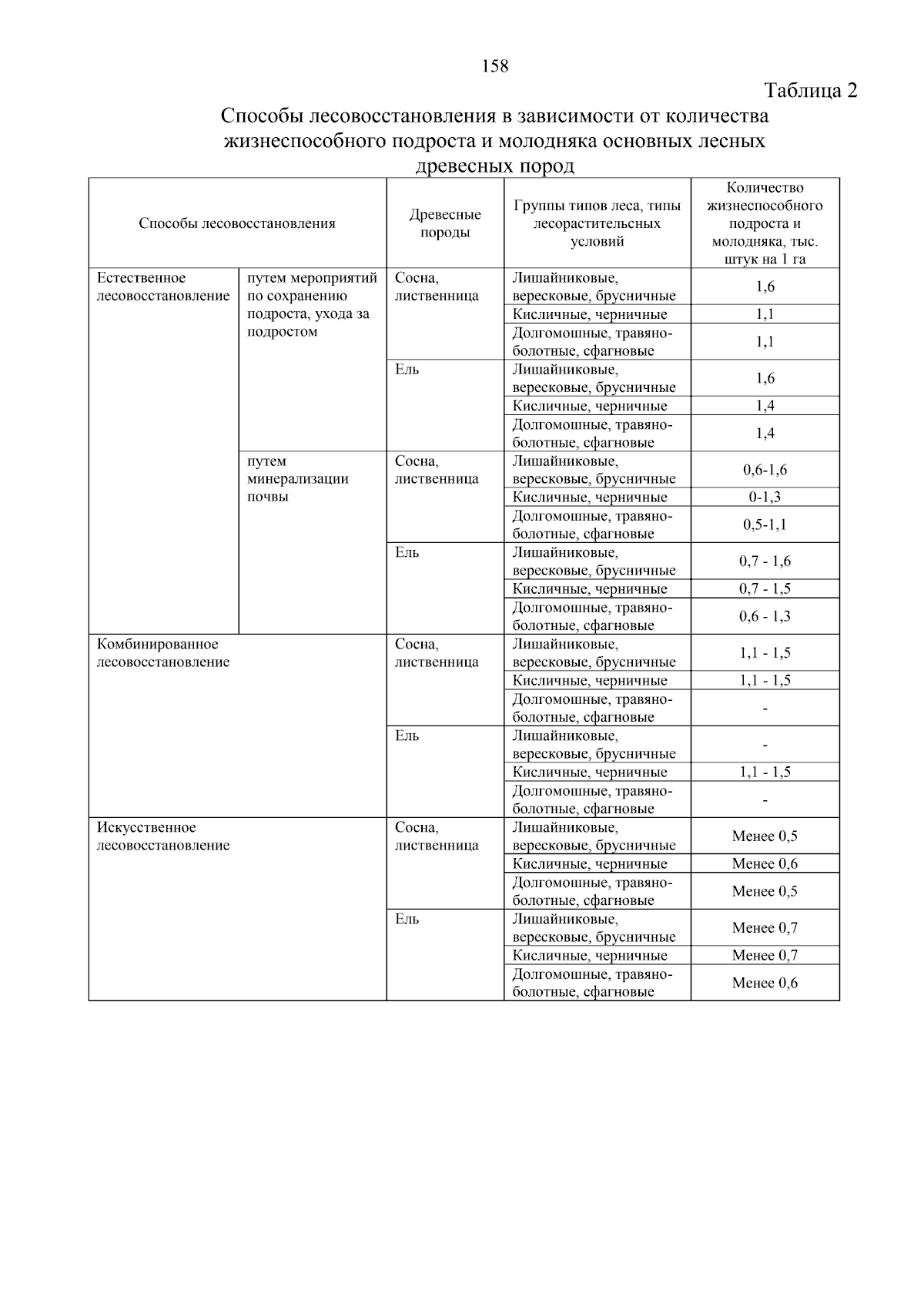 158

Таблица 2

Способы лесовосстановления в зависимости от количества жизнеспособного подроста и молодняка основных лесных древесных пород

| Способы лесовосстановления | | Древесные породы | Группы типов леса, типы лесорастительсных условий | Количество жизнеспособного подроста и молодняка, тыс. штук на 1 га |
|---|---|---|---|---|
| Естественное лесовосстановление | путем мероприятий по сохранению подроста, ухода за подростом | Сосна, лиственница | Лишайниковые, вересковые, брусничные | 1,6 |
| | | | Кисличные, черничные | 1,1 |
| | | | Долгомошные, травяно-болотные, сфагновые | 1,1 |
| | | Ель | Лишайниковые, вересковые, брусничные | 1,6 |
| | | | Кисличные, черничные | 1,4 |
| | | | Долгомошные, травяно-болотные, сфагновые | 1,4 |
| | путем минерализации почвы | Сосна, лиственница | Лишайниковые, вересковые, брусничные | 0,6-1,6 |
| | | | Кисличные, черничные | 0-1,3 |
| | | | Долгомошные, травяно-болотные, сфагновые | 0,5-1,1 |
| | | Ель | Лишайниковые, вересковые, брусничные | 0,7 - 1,6 |
| | | | Кисличные, черничные | 0,7 - 1,5 |
| | | | Долгомошные, травяно-болотные, сфагновые | 0,6 - 1,3 |
| Комбинированное лесовосстановление | | Сосна, лиственница | Лишайниковые, вересковые, брусничные | 1,1 - 1,5 |
| | | | Кисличные, черничные | 1,1 - 1,5 |
| | | | Долгомошные, травяно-болотные, сфагновые | - |
| | | Ель | Лишайниковые, вересковые, брусничные | - |
| | | | Кисличные, черничные | 1,1 - 1,5 |
| | | | Долгомошные, травяно-болотные, сфагновые | - |
| Искусственное лесовосстановление | | Сосна, лиственница | Лишайниковые, вересковые, брусничные | Менее 0,5 |
| | | | Кисличные, черничные | Менее 0,6 |
| | | | Долгомошные, травяно-болотные, сфагновые | Менее 0,5 |
| | | Ель | Лишайниковые, вересковые, брусничные | Менее 0,7 |
| | | | Кисличные, черничные | Менее 0,7 |
| | | | Долгомошные, травяно-болотные, сфагновые | Менее 0,6 |